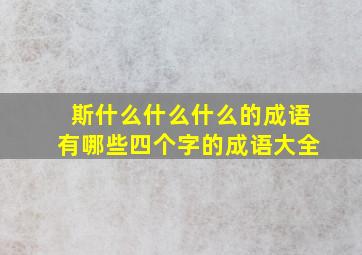 斯什么什么什么的成语
有哪些四个字的成语大全